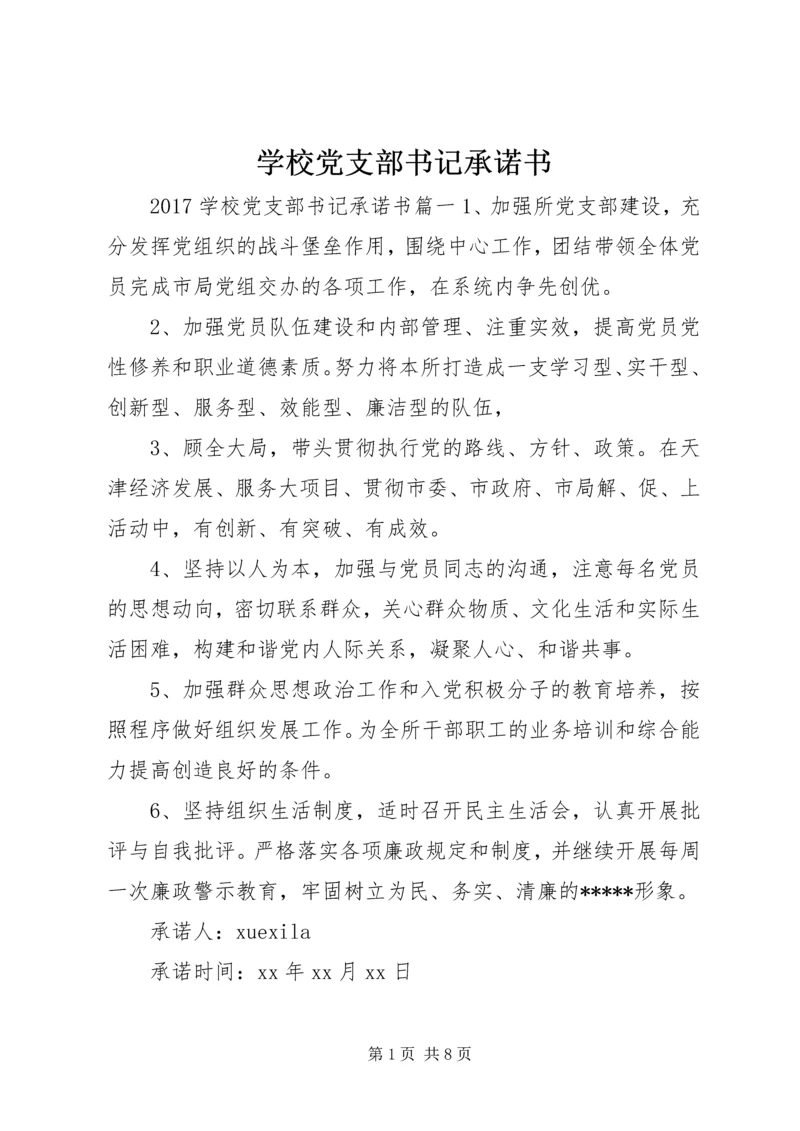 学校党支部书记承诺书

2017 学校党支部书记承诺书篇一 1、加强所党支部建设，充分发挥党组织的战斗堡垒作用，围绕中心工作，团结带领全体党员完成市局党组交办的各项工作，在系统内争先创优。

2、加强党员队伍建设和内部管理、注重实效，提高党员党性修养和职业道德素质。努力将本所打造成一支学习型、实干型、创新型、服务型、效能型、廉洁型的队伍，

3、顾全大局，带头贯彻执行党的路线、方针、政策。在天津经济发展、服务大项目、贯彻市委、市政府、市局解、促、上活动中，有创新、有突破、有成效。

4、坚持以人为本，加强与党员同志的沟通，注意每名党员的思想动向，密切联系群众，关心群众物质、文化生活和实际生活困难，构建和谐党内人际关系，凝聚人心、和谐共事。

5、加强群众思想政治工作和入党积极分子的教育培养，按照程序做好组织发展工作。为全所干部职工的业务培训和综合能力提高创造良好的条件。

6、坚持组织生活制度，适时召开民主生活会，认真开展批评与自我批评。严格落实各项廉政规定和制度，并继续开展每周一次廉政警示教育，牢固树立为民、务实、清廉的*****形象。

承诺人：xuexila

承诺时间：xx 年 xx 月 xx 日

第 1 页 共 8 页